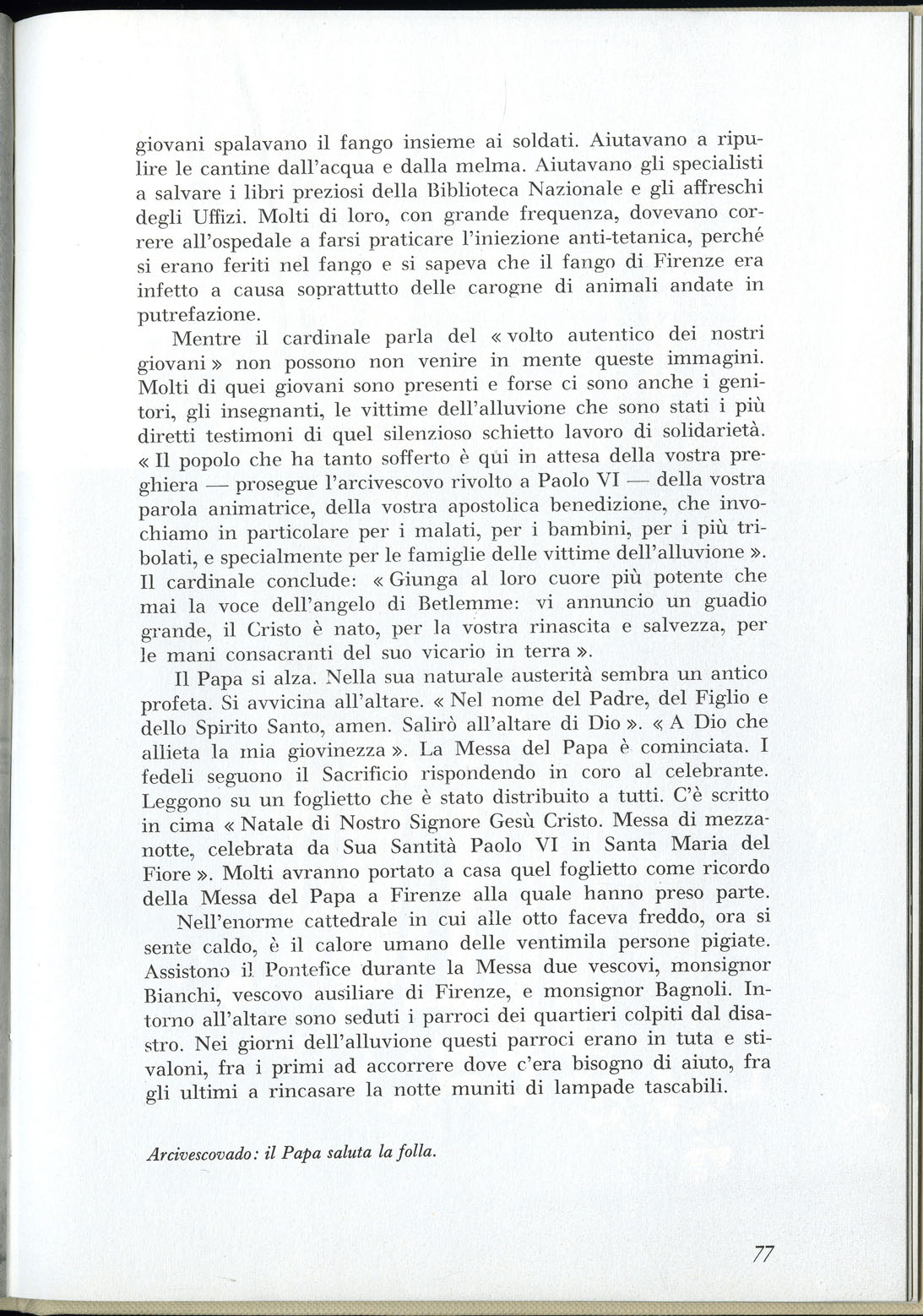 giovani spalavano il fango insieme ai soldati. Aiutavano a ripulire le cantine dall'acqua e dalla melma. Aiutavano gli specialisti a salvare i libri preziosi della Biblioteca Nazionale e gli affreschi degli Uffizi. Molti di loro, con grande frequenza, dovevano correre all'ospedale a farsi praticare l'iniezione anti-tetanica, perché si erano feriti nel fango e si sapeva che il fango di Firenze era infetto a causa soprattutto delle carogne di animali andate in putrefazione.

Mentre il cardinale parla del « volto autentico dei nostri giovani » non possono non venire in mente queste immagini. Molti di quei giovani sono presenti e forse ci sono anche i genitori, gli insegnanti, le vittime dell'alluvione che sono stati i più diretti testimoni di quel silenzioso schietto lavoro di solidarietà. « Il popolo che ha tanto sofferto è qui in attesa della vostra preghiera — prosegue l'arcivescovo rivolto a Paolo VI — della vostra parola animatrice, della vostra apostolica benedizione, che invochiamo in particolare per i malati, per i bambini, per i più tribolati, e specialmente per le famiglie delle vittime dell'alluvione ». Il cardinale conclude: « Giunga al loro cuore più potente che mai la voce dell'angelo di Betlemme: vi annuncio un guadio grande, il Cristo è nato, per la vostra rinascita e salvezza, per le mani consacranti del suo vicario in terra ».

Il Papa si alza. Nella sua naturale austerità sembra un antico profeta. Si avvicina all'altare. « Nel nome del Padre, del Figlio e dello Spirito Santo, amen. Salirò all'altare di Dio ». « A Dio che allieta la mia giovinezza ». La Messa del Papa è cominciata. I fedeli seguono il Sacrificio rispondendo in coro al celebrante. Leggono su un foglietto che è stato distribuito a tutti. C'è scritto in cima « Natale di Nostro Signore Gesù Cristo. Messa di mezzanotte, celebrata da Sua Santità Paolo VI in Santa Maria del Fiore ». Molti avranno portato a casa quel foglietto come ricordo della Messa del Papa a Firenze alla quale hanno preso parte.

Nell'enorme cattedrale in cui alle otto faceva freddo, ora si sente caldo, è il calore umano delle ventimila persone pigiate. Assistono il Pontefice durante la Messa due vescovi, monsignor Bianchi, vescovo ausiliare di Firenze, e monsignor Bagnoli. Intorno all'altare sono seduti i parroci dei quartieri colpiti dal disastro. Nei giorni dell'alluvione questi parroci erano in tuta e stivaloni, fra i primi ad accorrere dove c'era bisogno di aiuto, fra gli ultimi a rincasare la notte muniti di lampade tascabili.

Arcivescovado: il Papa saluta la folla.

77